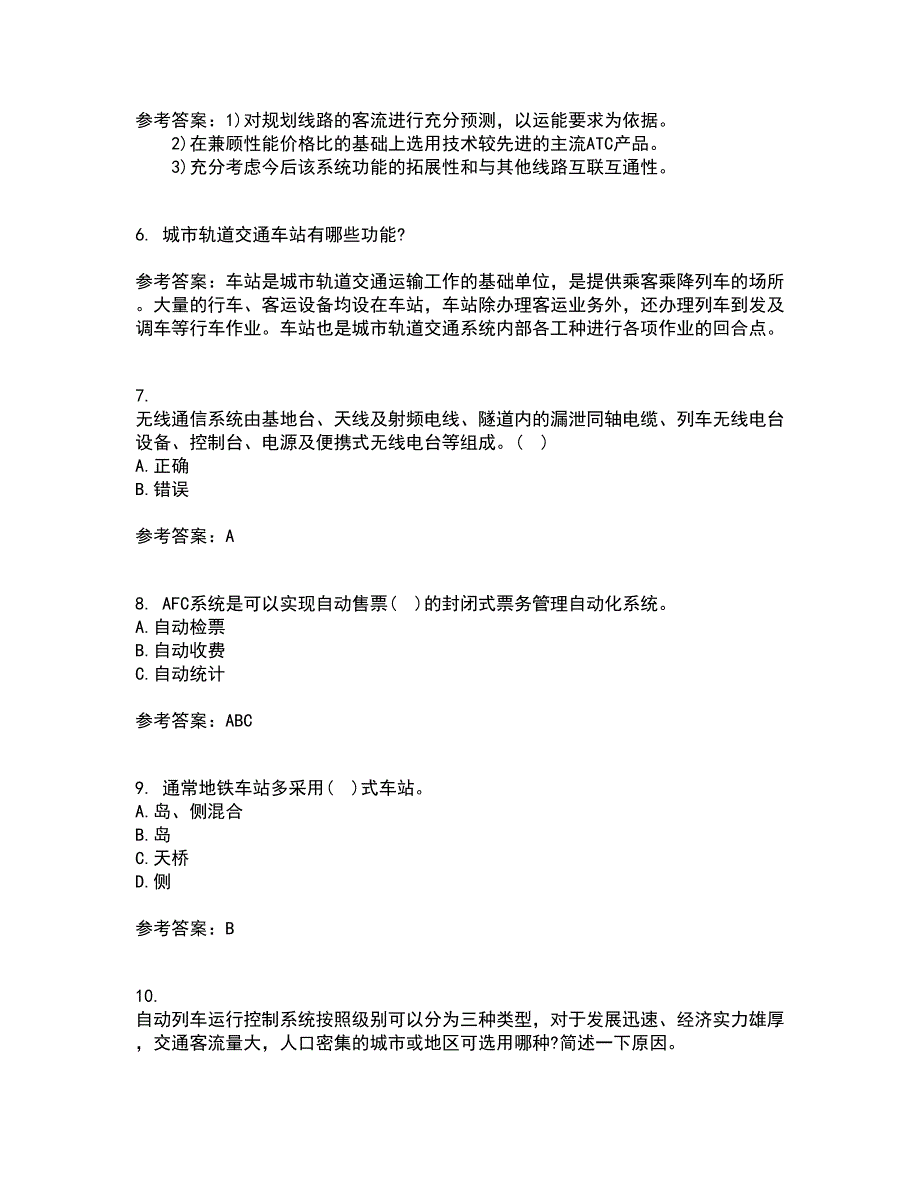 参考答案：1)对规划线路的客流进行充分预测，以运能要求为依据。
2)在兼顾性能价格比的基础上选用技术较先进的主流ATC产品。
3)充分考虑今后该系统功能的拓展性和与其他线路互联互通性。

6. 城市轨道交通车站有哪些功能?

参考答案：车站是城市轨道交通运输工作的基础单位，是提供乘客乘降列车的场所。大量的行车、客运设备均设在车站，车站除办理客运业务外，还办理列车到发及调车等行车作业。车站也是城市轨道交通系统内部各工种进行各项作业的回合点。

7.
无线通信系统由基地台、天线及射频电线、隧道内的漏泄同轴电缆、列车无线电台设备、控制台、电源及便携式无线电台等组成。( )
A.正确
B.错误

参考答案：A

8. AFC系统是可以实现自动售票( )的封闭式票务管理自动化系统。
A.自动检票
B.自动收费
C.自动统计

参考答案：ABC

9. 通常地铁车站多采用( )式车站。
A.岛、侧混合
B.岛
C.天桥
D.侧

参考答案：B

10.
自动列车运行控制系统按照级别可以分为三种类型，对于发展迅速、经济实力雄厚，交通客流量大，人口密集的城市或地区可选用哪种?简述一下原因。